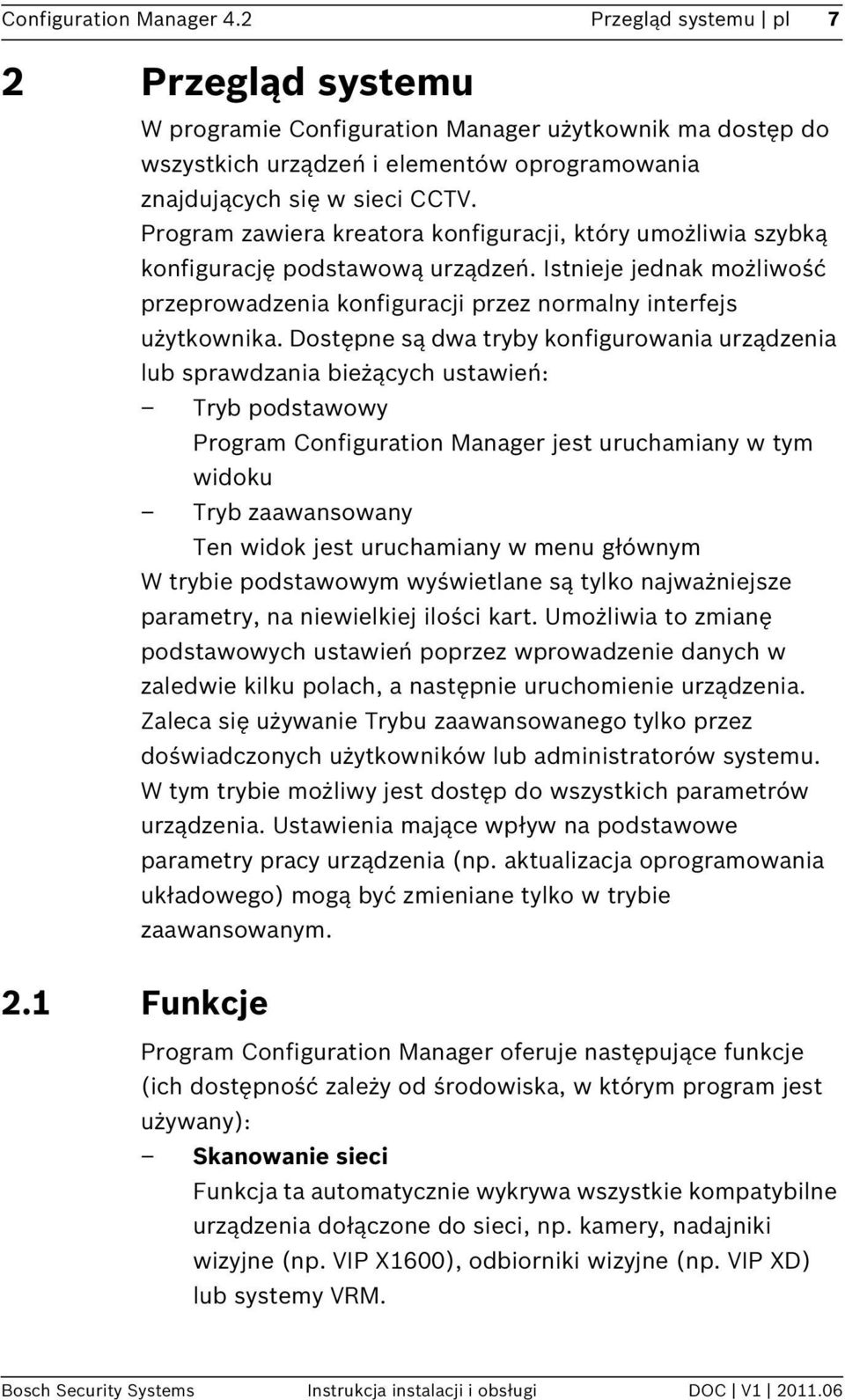 Configuration Manager 4.2 Przegląd systemu | pl 7

2 Przegląd systemu

W programie Configuration Manager użytkownik ma dostęp do wszystkich urządzeń i elementów oprogramowania znajdujących się w sieci CCTV.
Program zawiera kreatora konfiguracji, który umożliwia szybką konfigurację podstawową urządzeń. Istnieje jednak możliwość przeprowadzenia konfiguracji przez normalny interfejs użytkownika. Dostępne są dwa tryby konfigurowania urządzenia lub sprawdzania bieżących ustawień:

– Tryb podstawowy
Program Configuration Manager jest uruchamiany w tym widoku
– Tryb zaawansowany
Ten widok jest uruchamiany w menu głównym

W trybie podstawowym wyświetlane są tylko najważniejsze parametry, na niewielkiej ilości kart. Umożliwia to zmianę podstawowych ustawień poprzez wprowadzenie danych w zaledwie kilku polach, a następnie uruchomienie urządzenia.
Zaleca się używanie Trybu zaawansowanego tylko przez doświadczonych użytkowników lub administratorów systemu.
W tym trybie możliwy jest dostęp do wszystkich parametrów urządzenia. Ustawienia mające wpływ na podstawowe parametry pracy urządzenia (np. aktualizacja oprogramowania układowego) mogą być zmieniane tylko w trybie zaawansowanym.

2.1 Funkcje

Program Configuration Manager oferuje następujące funkcje (ich dostępność zależy od środowiska, w którym program jest używany):

– Skanowanie sieci
Funkcja ta automatycznie wykrywa wszystkie kompatybilne urządzenia dołączone do sieci, np. kamery, nadajniki wizyjne (np. VIP X1600), odbiorniki wizyjne (np. VIP XD) lub systemy VRM.

Bosch Security Systems Instrukcja instalacji i obsługi DOC | V1 | 2011.06